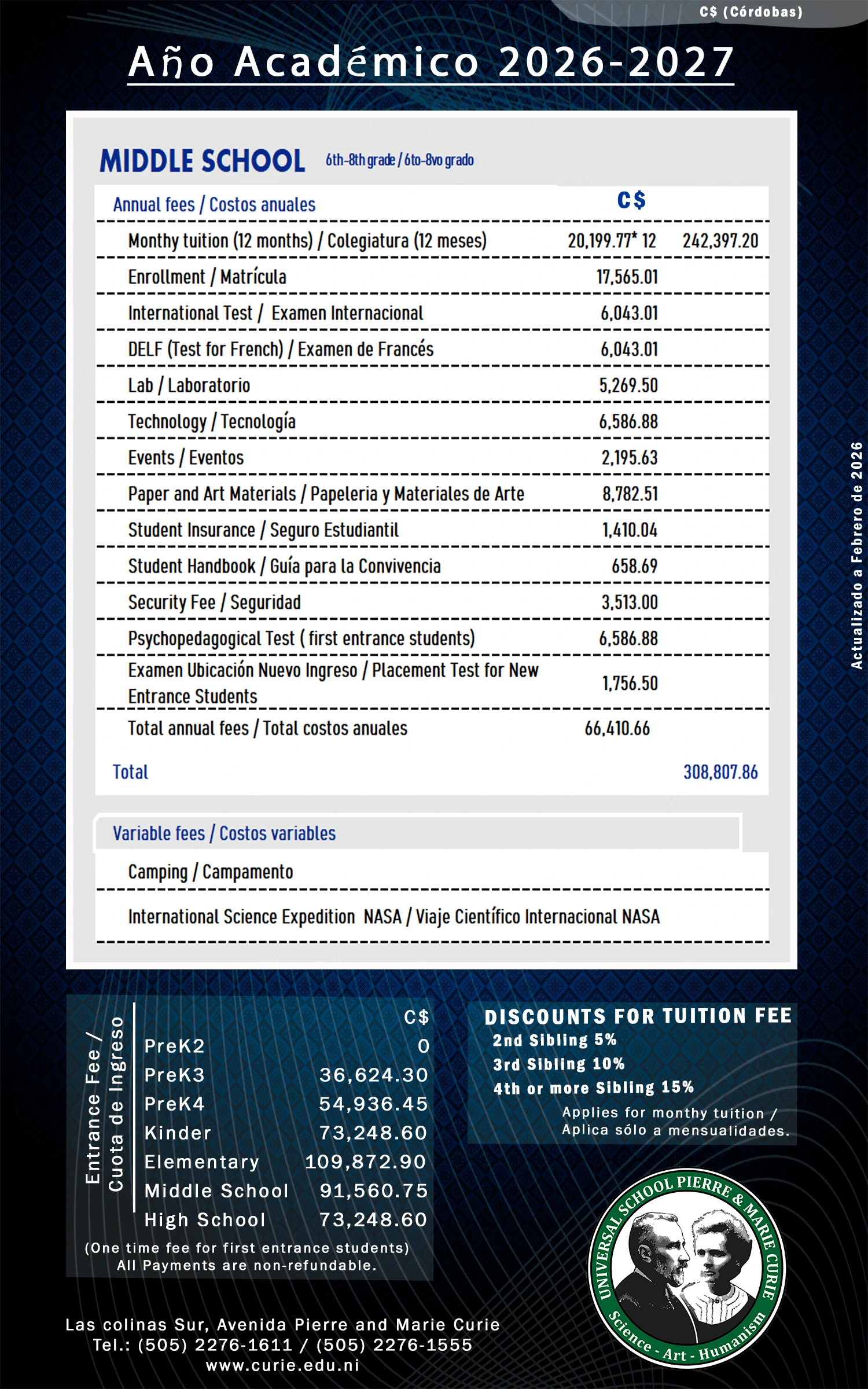 C$ (Córdobas)

Año Académico 2026-2027

MIDDLE SCHOOL 6th-8th grade / 6to-8vo grado

| Annual fees / Costos anuales | C$ | |
|---|---|---|
| Monthy tuition (12 months) / Colegiatura (12 meses) | 20,199.77* 12 | 242,397.20 |
| Enrollment / Matrícula | 17,565.01 | |
| International Test / Examen Internacional | 6,043.01 | |
| DELF (Test for French) / Examen de Francés | 6,043.01 | |
| Lab / Laboratorio | 5,269.50 | |
| Technology / Tecnología | 6,586.88 | |
| Events / Eventos | 2,195.63 | |
| Paper and Art Materials / Papeleria y Materiales de Arte | 8,782.51 | |
| Student Insurance / Seguro Estudiantil | 1,410.04 | |
| Student Handbook / Guía para la Convivencia | 658.69 | |
| Security Fee / Seguridad | 3,513.00 | |
| Psychopedagogical Test ( first entrance students) | 6,586.88 | |
| Examen Ubicación Nuevo Ingreso / Placement Test for New Entrance Students | 1,756.50 | |
| Total annual fees / Total costos anuales | 66,410.66 | |
| Total | | 308,807.86 |

Variable fees / Costos variables

Camping / Campamento

International Science Expedition NASA / Viaje Científico Internacional NASA

Actualizado a Febrero de 2026

Entrance Fee / Cuota de Ingreso

| | C$ |
|---|---|
| PreK2 | 0 |
| PreK3 | 36,624.30 |
| PreK4 | 54,936.45 |
| Kinder | 73,248.60 |
| Elementary | 109,872.90 |
| Middle School | 91,560.75 |
| High School | 73,248.60 |

(One time fee for first entrance students)
All Payments are non-refundable.

DISCOUNTS FOR TUITION FEE
2nd Sibling 5%
3rd Sibling 10%
4th or more Sibling 15%
Applies for monthy tuition / Aplica sólo a mensualidades.

UNIVERSAL SCHOOL PIERRE & MARIE CURIE
Science - Art - Humanism

Las colinas Sur, Avenida Pierre and Marie Curie
Tel.: (505) 2276-1611 / (505) 2276-1555
www.curie.edu.ni